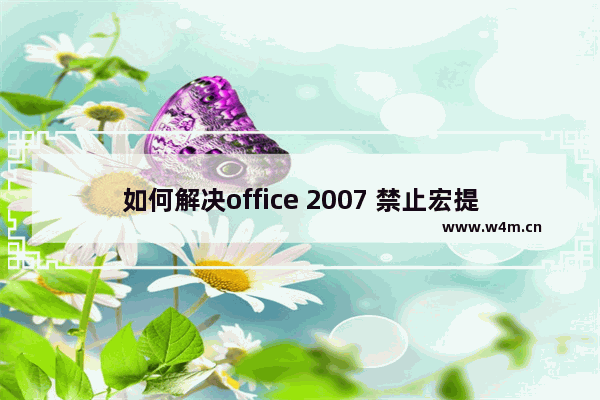 如何解决office 2007 禁止宏提

www.w4m.cn